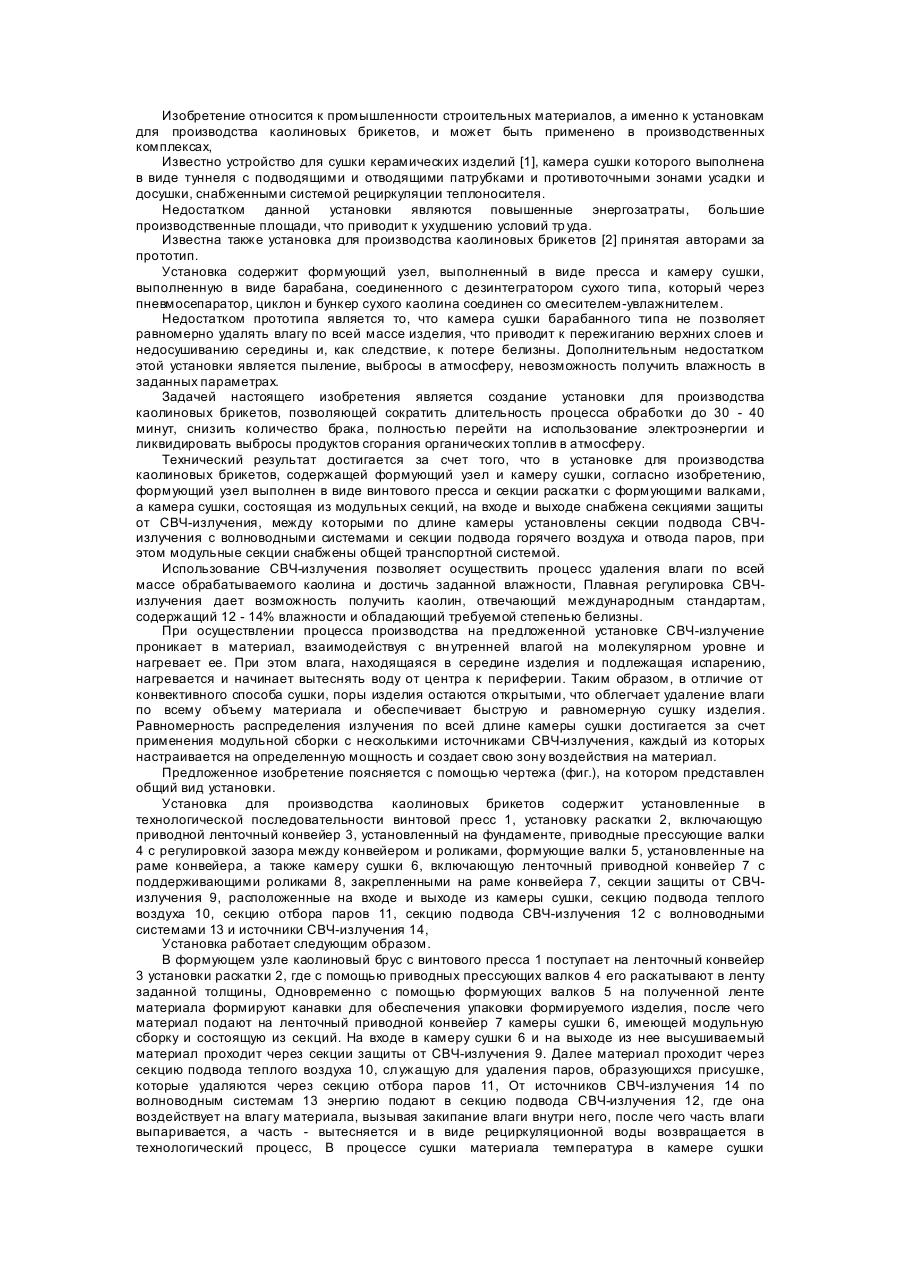 Изобретение относится к промышленности строительных материалов, а именно к установкам для производства каолиновых брикетов, и может быть применено в производственных комплексах,

Известно устройство для сушки керамических изделий [1], камера сушки которого выполнена в виде туннеля с подводящими и отводящими патрубками и противоточными зонами усадки и досушки, снабженными системой рециркуляции теплоносителя.

Недостатком данной установки являются повышенные энергозатраты, большие производственные площади, что приводит к ухудшению условий труда.

Известна также установка для производства каолиновых брикетов [2] принятая авторами за прототип.

Установка содержит формующий узел, выполненный в виде пресса и камеру сушки, выполненную в виде барабана, соединенного с дезинтегратором сухого типа, который через пневмосепаратор, циклон и бункер сухого каолина соединен со смесителем-увлажнителем.

Недостатком прототипа является то, что камера сушки барабанного типа не позволяет равномерно удалять влагу по всей массе изделия, что приводит к пережиганию верхних слоев и недосушиванию середины и, как следствие, к потере белизны. Дополнительным недостатком этой установки является пыление, выбросы в атмосферу, невозможность получить влажность в заданных параметрах.

Задачей настоящего изобретения является создание установки для производства каолиновых брикетов, позволяющей сократить длительность процесса обработки до 30 - 40 минут, снизить количество брака, полностью перейти на использование электроэнергии и ликвидировать выбросы продуктов сгорания органических топлив в атмосферу.

Технический результат достигается за счет того, что в установке для производства каолиновых брикетов, содержащей формующий узел и камеру сушки, согласно изобретению, формующий узел выполнен в виде винтового пресса и секции раскатки с формующими валками, а камера сушки, состоящая из модульных секций, на входе и выходе снабжена секциями защиты от СВЧ-излучения, между которыми по длине камеры установлены секции подвода СВЧ-излучения с волноводными системами и секции подвода горячего воздуха и отвода паров, при этом модульные секции снабжены общей транспортной системой.

Использование СВЧ-излучения позволяет осуществить процесс удаления влаги по всей массе обрабатываемого каолина и достичь заданной влажности, Плавная регулировка СВЧ-излучения дает возможность получить каолин, отвечающий международным стандартам, содержащий 12 - 14% влажности и обладающий требуемой степенью белизны.

При осуществлении процесса производства на предложенной установке СВЧ-излучение проникает в материал, взаимодействуя с внутренней влагой на молекулярном уровне и нагревает ее. При этом влага, находящаяся в середине изделия и подлежащая испарению, нагревается и начинает вытеснять воду от центра к периферии. Таким образом, в отличие от конвективного способа сушки, поры изделия остаются открытыми, что облегчает удаление влаги по всему объему материала и обеспечивает быструю и равномерную сушку изделия. Равномерность распределения излучения по всей длине камеры сушки достигается за счет применения модульной сборки с несколькими источниками СВЧ-излучения, каждый из которых настраивается на определенную мощность и создает свою зону воздействия на материал.

Предложенное изобретение поясняется с помощью чертежа (фиг.), на котором представлен общий вид установки.

Установка для производства каолиновых брикетов содержит установленные в технологической последовательности винтовой пресс 1, установку раскатки 2, включающую приводной ленточный конвейер 3, установленный на фундаменте, приводные прессующие валки 4 с регулировкой зазора между конвейером и роликами, формующие валки 5, установленные на раме конвейера, а также камеру сушки 6, включающую ленточный приводной конвейер 7 с поддерживающими роликами 8, закрепленными на раме конвейера 7, секции защиты от СВЧ-излучения 9, расположенные на входе и выходе из камеры сушки, секцию подвода теплого воздуха 10, секцию отбора паров 11, секцию подвода СВЧ-излучения 12 с волноводными системами 13 и источники СВЧ-излучения 14,

Установка работает следующим образом.

В формующем узле каолиновый брус с винтового пресса 1 поступает на ленточный конвейер 3 установки раскатки 2, где с помощью приводных прессующих валков 4 его раскатывают в ленту заданной толщины, Одновременно с помощью формующих валков 5 на полученной ленте материала формируют канавки для обеспечения упаковки формируемого изделия, после чего материал подают на ленточный приводной конвейер 7 камеры сушки 6, имеющей модульную сборку и состоящую из секций. На входе в камеру сушки 6 и на выходе из нее высушиваемый материал проходит через секции защиты от СВЧ-излучения 9. Далее материал проходит через секцию подвода теплого воздуха 10, служащую для удаления паров, образующихся присушке, которые удаляются через секцию отбора паров 11, От источников СВЧ-излучения 14 по волноводным системам 13 энергию подают в секцию подвода СВЧ-излучения 12, где она воздействует на влагу материала, вызывая закипание влаги внутри него, после чего часть влаги выпаривается, а часть - вытесняется и в виде рециркуляционной воды возвращается в технологический процесс, В процессе сушки материала температура в камере сушки